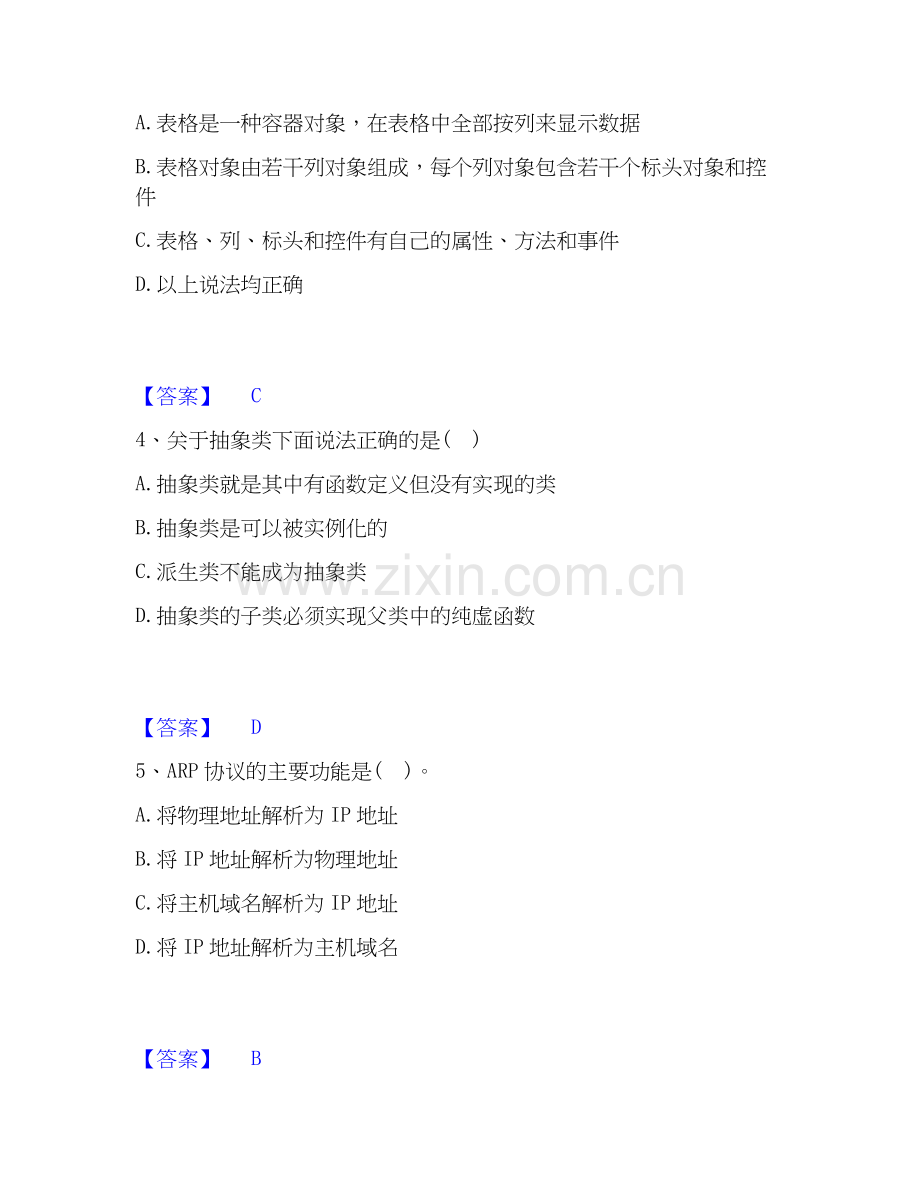 A. 表格是一种容器对象，在表格中全部按列来显示数据

B. 表格对象由若干列对象组成，每个列对象包含若干个标头对象和控件

C. 表格、列、标头和控件有自己的属性、方法和事件

D. 以上说法均正确

【答案】 C

4、关于抽象类下面说法正确的是（ ）

A. 抽象类就是其中有函数定义但没有实现的类

B. 抽象类是可以被实例化的

C. 派生类不能成为抽象类

D. 抽象类的子类必须实现父类中的纯虚函数

www.zixin.com.cn

【答案】 D

5、ARP 协议的主要功能是（ ）。

A. 将物理地址解析为 IP 地址

B. 将 IP 地址解析为物理地址

C. 将主机域名解析为 IP 地址

D. 将 IP 地址解析为主机域名

【答案】 B